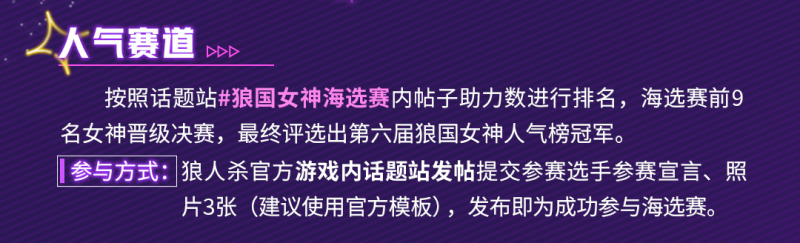 人气赛道 ▷▷▷

按照话题站#狼国女神海选赛内帖子助力数进行排名，海选赛前9名女神晋级决赛，最终评选出第六届狼国女神人气榜冠军。

参与方式：狼人杀官方游戏内话题站发帖提交参赛选手参赛宣言、照片3张（建议使用官方模板），发布即为成功参与海选赛。